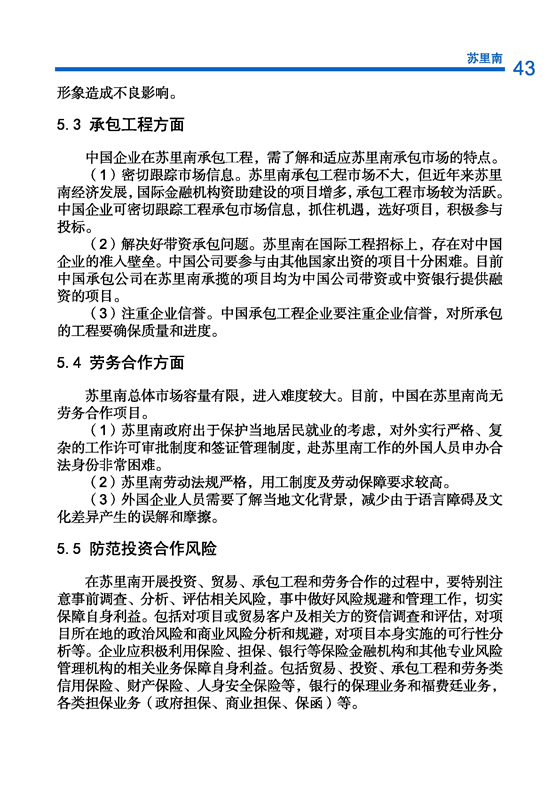 苏里南 43

形象造成不良影响。

5.3 承包工程方面

中国企业在苏里南承包工程，需了解和适应苏里南承包市场的特点。

（1）密切跟踪市场信息。苏里南承包工程市场不大，但近年来苏里南经济发展，国际金融机构资助建设的项目增多，承包工程市场较为活跃。中国企业可密切跟踪工程承包市场信息，抓住机遇，选好项目，积极参与投标。

（2）解决好带资承包问题。苏里南在国际工程招标上，存在对中国企业的准入壁垒。中国公司要参与由其他国家出资的项目十分困难。目前中国承包公司在苏里南承揽的项目均为中国公司带资或中资银行提供融资的项目。

（3）注重企业信誉。中国承包工程企业要注重企业信誉，对所承包的工程要确保质量和进度。

5.4 劳务合作方面

苏里南总体市场容量有限，进入难度较大。目前，中国在苏里南尚无劳务合作项目。

（1）苏里南政府出于保护当地居民就业的考虑，对外实行严格、复杂的工作许可审批制度和签证管理制度，赴苏里南工作的外国人员申办合法身份非常困难。

（2）苏里南劳动法规严格，用工制度及劳动保障要求较高。

（3）外国企业人员需要了解当地文化背景，减少由于语言障碍及文化差异产生的误解和摩擦。

5.5 防范投资合作风险

在苏里南开展投资、贸易、承包工程和劳务合作的过程中，要特别注意事前调查、分析、评估相关风险，事中做好风险规避和管理工作，切实保障自身利益。包括对项目或贸易客户及相关方的资信调查和评估，对项目所在地的政治风险和商业风险分析和规避，对项目本身实施的可行性分析等。企业应积极利用保险、担保、银行等保险金融机构和其他专业风险管理机构的相关业务保障自身利益。包括贸易、投资、承包工程和劳务类信用保险、财产保险、人身安全保险等，银行的保理业务和福费廷业务，各类担保业务（政府担保、商业担保、保函）等。